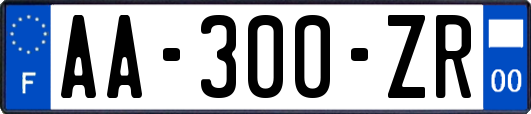 F
AA-300-ZR
00